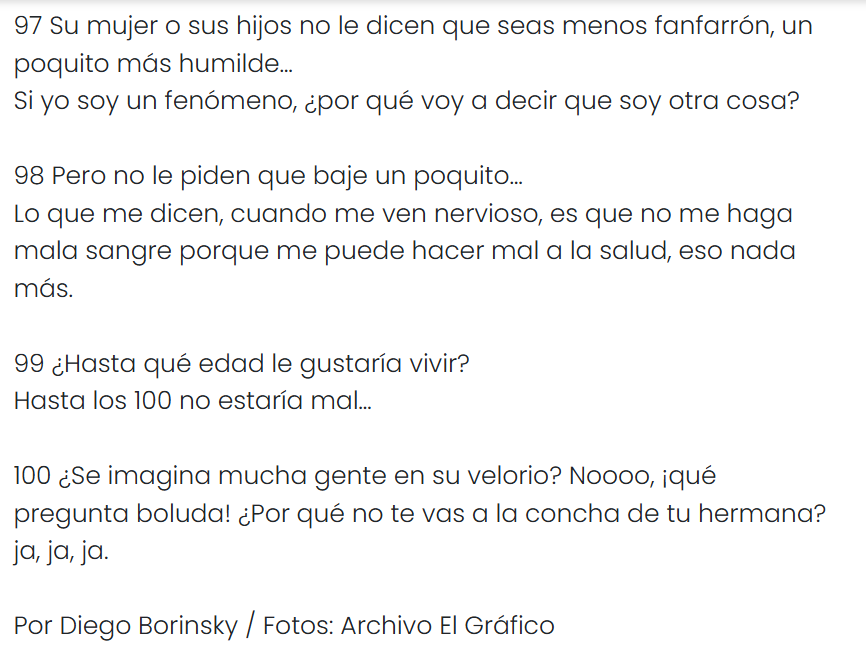 97 Su mujer o sus hijos no le dicen que seas menos fanfarrón, un poquito más humilde...
Si yo soy un fenómeno, ¿por qué voy a decir que soy otra cosa?

98 Pero no le piden que baje un poquito...
Lo que me dicen, cuando me ven nervioso, es que no me haga mala sangre porque me puede hacer mal a la salud, eso nada más.

99 ¿Hasta qué edad le gustaría vivir?
Hasta los 100 no estaría mal...

100 ¿Se imagina mucha gente en su velorio? Noooo, ¡qué pregunta boluda! ¿Por qué no te vas a la concha de tu hermana? ja, ja, ja.

Por Diego Borinsky / Fotos: Archivo El Gráfico